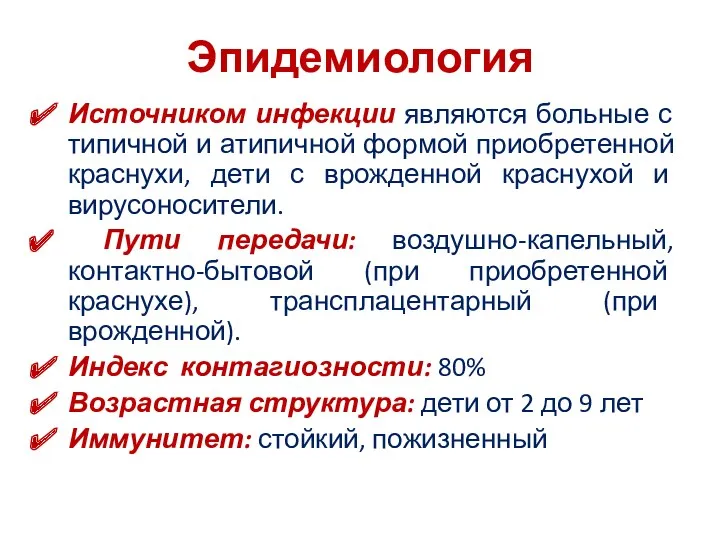 Эпидемиология

✔ Источником инфекции являются больные с типичной и атипичной формой приобретенной краснухи, дети с врожденной краснухой и вирусоносители.

✔ Пути передачи: воздушно-капельный, контактно-бытовой (при приобретенной краснухе), трансплацентарный (при врожденной).

✔ Индекс контагиозности: 80%

✔ Возрастная структура: дети от 2 до 9 лет

✔ Иммунитет: стойкий, пожизненный